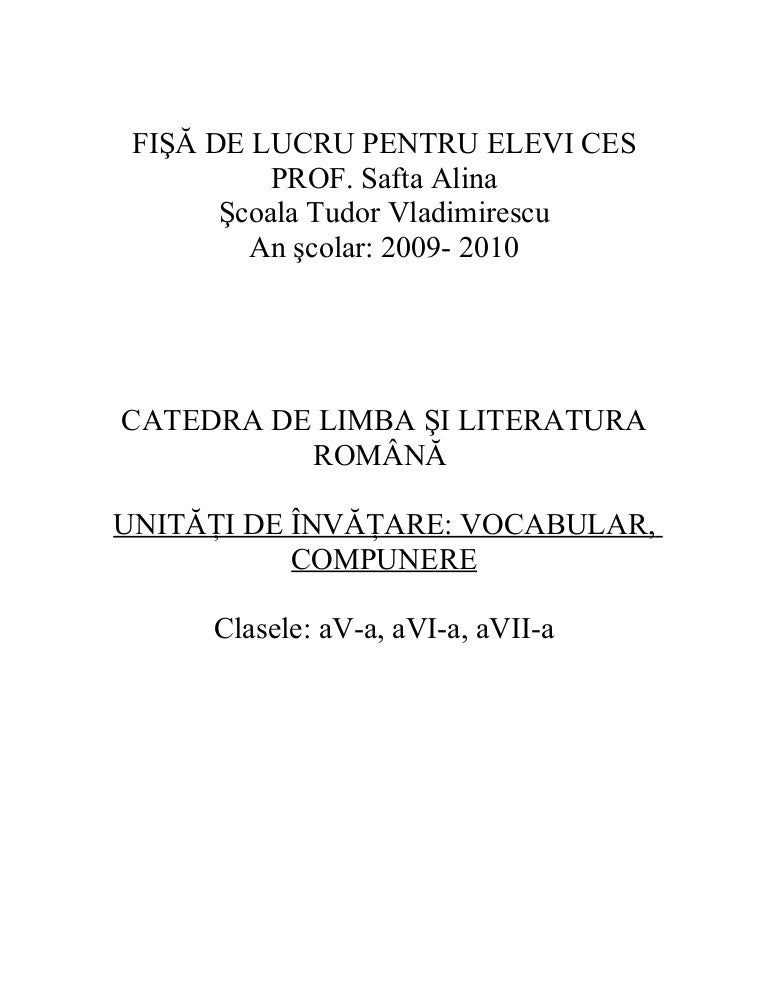 FIŞĂ DE LUCRU PENTRU ELEVI CES
PROF. Safta Alina
Şcoala Tudor Vladimirescu
An şcolar: 2009- 2010

CATEDRA DE LIMBA ŞI LITERATURA ROMÂNĂ

UNITĂŢI DE ÎNVĂŢARE: VOCABULAR, COMPUNERE

Clasele: aV-a, aVI-a, aVII-a